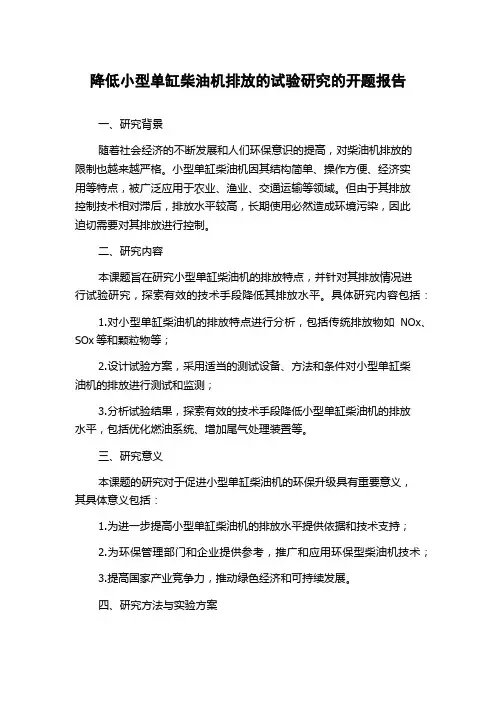 降低小型单缸柴油机排放的试验研究的开题报告

一、研究背景

随着社会经济的不断发展和人们环保意识的提高，对柴油机排放的限制也越来越严格。小型单缸柴油机因其结构简单、操作方便、经济实用等特点，被广泛应用于农业、渔业、交通运输等领域。但由于其排放控制技术相对滞后，排放水平较高，长期使用必然造成环境污染，因此迫切需要对其排放进行控制。

二、研究内容

本课题旨在研究小型单缸柴油机的排放特点，并针对其排放情况进行试验研究，探索有效的技术手段降低其排放水平。具体研究内容包括：

1.对小型单缸柴油机的排放特点进行分析，包括传统排放物如 NOx、SOx 等和颗粒物等；

2.设计试验方案，采用适当的测试设备、方法和条件对小型单缸柴油机的排放进行测试和监测；

3.分析试验结果，探索有效的技术手段降低小型单缸柴油机的排放水平，包括优化燃油系统、增加尾气处理装置等。

三、研究意义

本课题的研究对于促进小型单缸柴油机的环保升级具有重要意义，其具体意义包括：

1.为进一步提高小型单缸柴油机的排放水平提供依据和技术支持；

2.为环保管理部门和企业提供参考，推广和应用环保型柴油机技术；

3.提高国家产业竞争力，推动绿色经济和可持续发展。

四、研究方法与实验方案